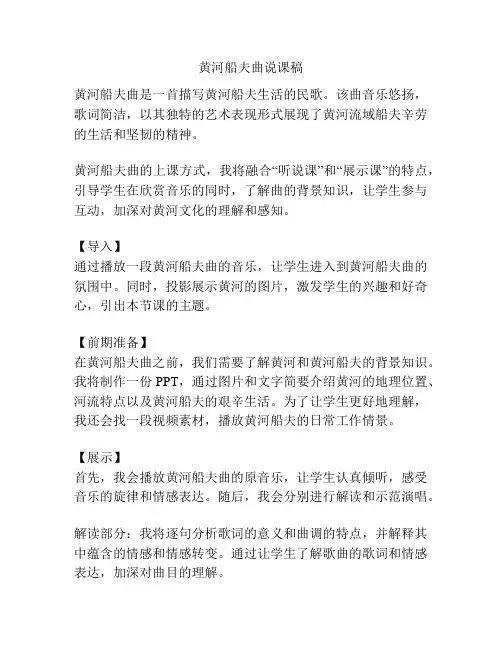 黄河船夫曲说课稿

黄河船夫曲是一首描写黄河船夫生活的民歌。该曲音乐悠扬，歌词简洁，以其独特的艺术表现形式展现了黄河流域船夫辛劳的生活和坚韧的精神。

黄河船夫曲的上课方式，我将融合“听说课”和“展示课”的特点，引导学生在欣赏音乐的同时，了解曲的背景知识，让学生参与互动，加深对黄河文化的理解和感知。

【导入】
通过播放一段黄河船夫曲的音乐，让学生进入到黄河船夫曲的氛围中。同时，投影展示黄河的图片，激发学生的兴趣和好奇心，引出本节课的主题。

【前期准备】
在黄河船夫曲之前，我们需要了解黄河和黄河船夫的背景知识。我将制作一份 PPT，通过图片和文字简要介绍黄河的地理位置、河流特点以及黄河船夫的艰辛生活。为了让学生更好地理解，我还会找一段视频素材，播放黄河船夫的日常工作情景。

【展示】
首先，我会播放黄河船夫曲的原音乐，让学生认真倾听，感受音乐的旋律和情感表达。随后，我会分别进行解读和示范演唱。

解读部分：我将逐句分析歌词的意义和曲调的特点，并解释其中蕴含的情感和情感转变。通过让学生了解歌曲的歌词和情感表达，加深对曲目的理解。